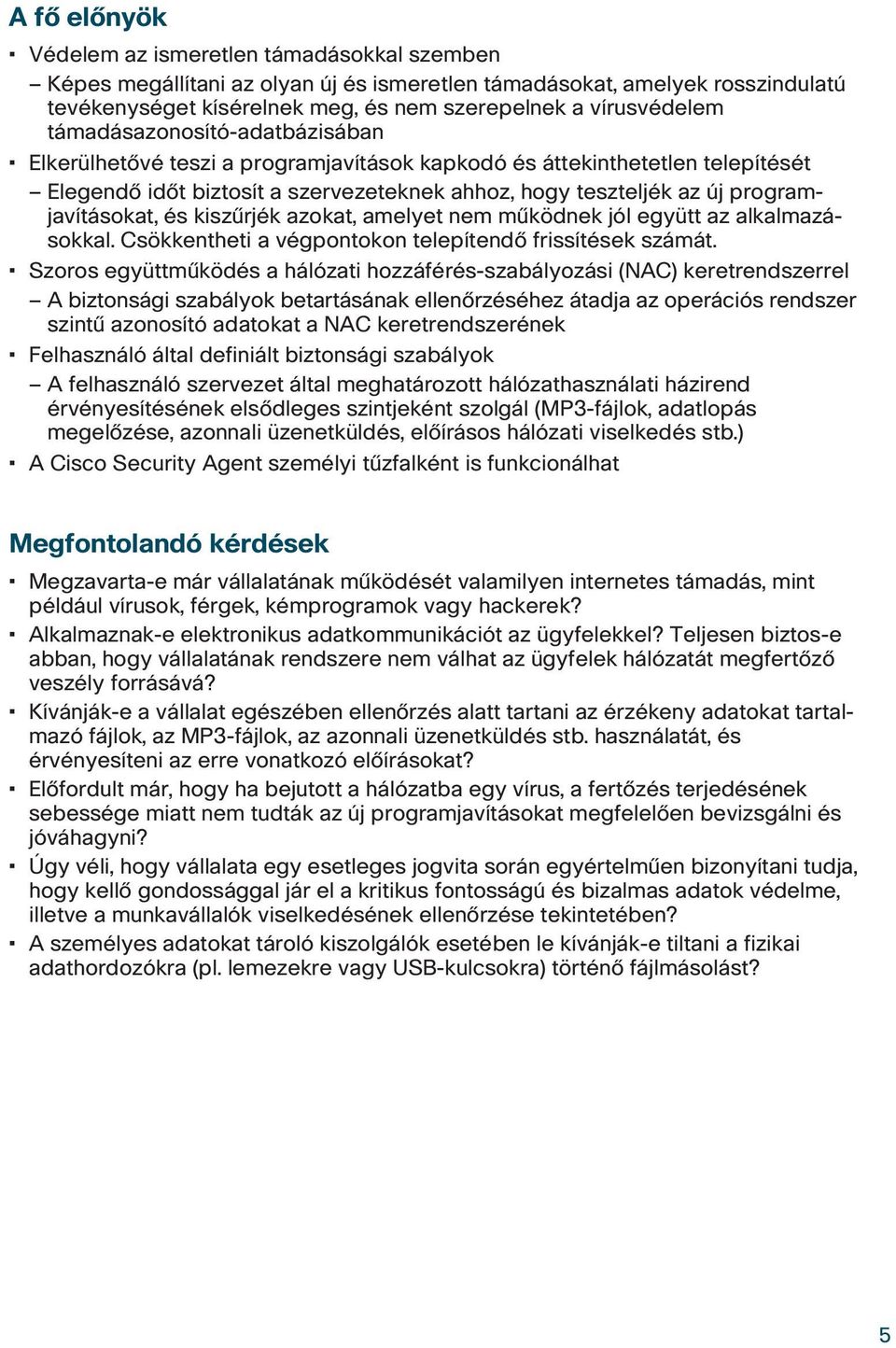 A fő előnyök

▪ Védelem az ismeretlen támadásokkal szemben
– Képes megállítani az olyan új és ismeretlen támadásokat, amelyek rosszindulatú tevékenységet kísérelnek meg, és nem szerepelnek a vírusvédelem támadásazonosító-adatbázisában

▪ Elkerülhetővé teszi a programjavítások kapkodó és áttekinthetetlen telepítését
– Elegendő időt biztosít a szervezeteknek ahhoz, hogy teszteljék az új programjavításokat, és kiszűrjék azokat, amelyet nem működnek jól együtt az alkalmazásokkal. Csökkentheti a végpontokon telepítendő frissítések számát.

▪ Szoros együttműködés a hálózati hozzáférés-szabályozási (NAC) keretrendszerrel
– A biztonsági szabályok betartásának ellenőrzéséhez átadja az operációs rendszer szintű azonosító adatokat a NAC keretrendszerének

▪ Felhasználó által definiált biztonsági szabályok
– A felhasználó szervezet által meghatározott hálózathasználati házirend érvényesítésének elsődleges szintjeként szolgál (MP3-fájlok, adatlopás megelőzése, azonnali üzenetküldés, előírásos hálózati viselkedés stb.)

▪ A Cisco Security Agent személyi tűzfalként is funkcionálhat

Megfontolandó kérdések

▪ Megzavarta-e már vállalatának működését valamilyen internetes támadás, mint például vírusok, férgek, kémprogramok vagy hackerek?

▪ Alkalmaznak-e elektronikus adatkommunikációt az ügyfelekkel? Teljesen biztos-e abban, hogy vállalatának rendszere nem válhat az ügyfelek hálózatát megfertőző veszély forrásává?

▪ Kívánják-e a vállalat egészében ellenőrzés alatt tartani az érzékeny adatokat tartalmazó fájlok, az MP3-fájlok, az azonnali üzenetküldés stb. használatát, és érvényesíteni az erre vonatkozó előírásokat?

▪ Előfordult már, hogy ha bejutott a hálózatba egy vírus, a fertőzés terjedésének sebessége miatt nem tudták az új programjavításokat megfelelően bevizsgálni és jóváhagyni?

▪ Úgy véli, hogy vállalata egy esetleges jogvita során egyértelműen bizonyítani tudja, hogy kellő gondossággal jár el a kritikus fontosságú és bizalmas adatok védelme, illetve a munkavállalók viselkedésének ellenőrzése tekintetében?

▪ A személyes adatokat tároló kiszolgálók esetében le kívánják-e tiltani a fizikai adathordozókra (pl. lemezekre vagy USB-kulcsokra) történő fájlmásolást?

5